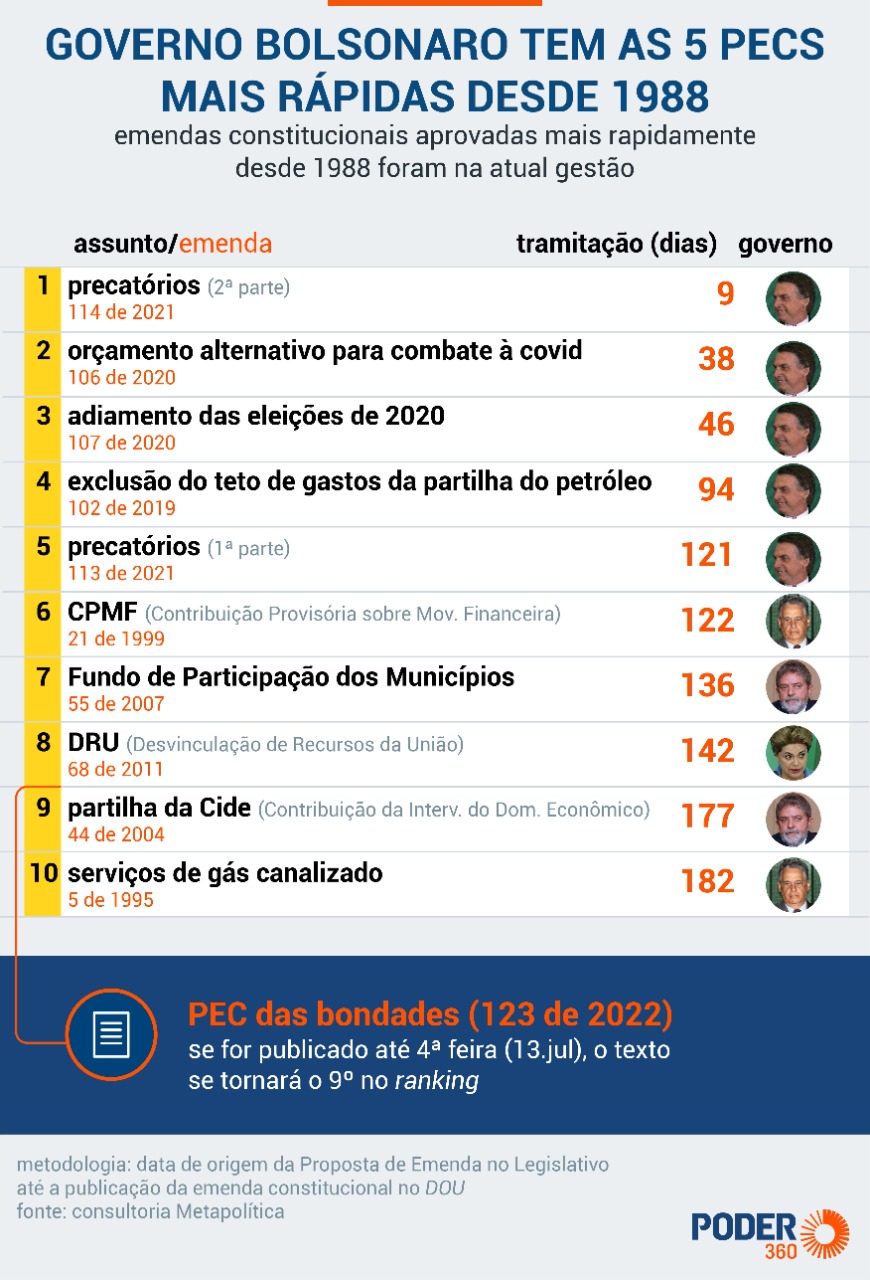 GOVERNO BOLSONARO TEM AS 5 PECS MAIS RÁPIDAS DESDE 1988

emendas constitucionais aprovadas mais rapidamente desde 1988 foram na atual gestão

| | assunto/emenda | tramitação (dias) | governo |
|---|---|---|---|
| 1 | precatórios (2ª parte) 114 de 2021 | 9 | |
| 2 | orçamento alternativo para combate à covid 106 de 2020 | 38 | |
| 3 | adiamento das eleições de 2020 107 de 2020 | 46 | |
| 4 | exclusão do teto de gastos da partilha do petróleo 102 de 2019 | 94 | |
| 5 | precatórios (1ª parte) 113 de 2021 | 121 | |
| 6 | CPMF (Contribuição Provisória sobre Mov. Financeira) 21 de 1999 | 122 | |
| 7 | Fundo de Participação dos Municípios 55 de 2007 | 136 | |
| 8 | DRU (Desvinculação de Recursos da União) 68 de 2011 | 142 | |
| 9 | partilha da Cide (Contribuição da Interv. do Dom. Econômico) 44 de 2004 | 177 | |
| 10 | serviços de gás canalizado 5 de 1995 | 182 | |

PEC das bondades (123 de 2022)
se for publicado até 4ª feira (13.jul), o texto se tornará o 9º no ranking

metodologia: data de origem da Proposta de Emenda no Legislativo até a publicação da emenda constitucional no DOU
fonte: consultoria Metapolítica

PODER 360